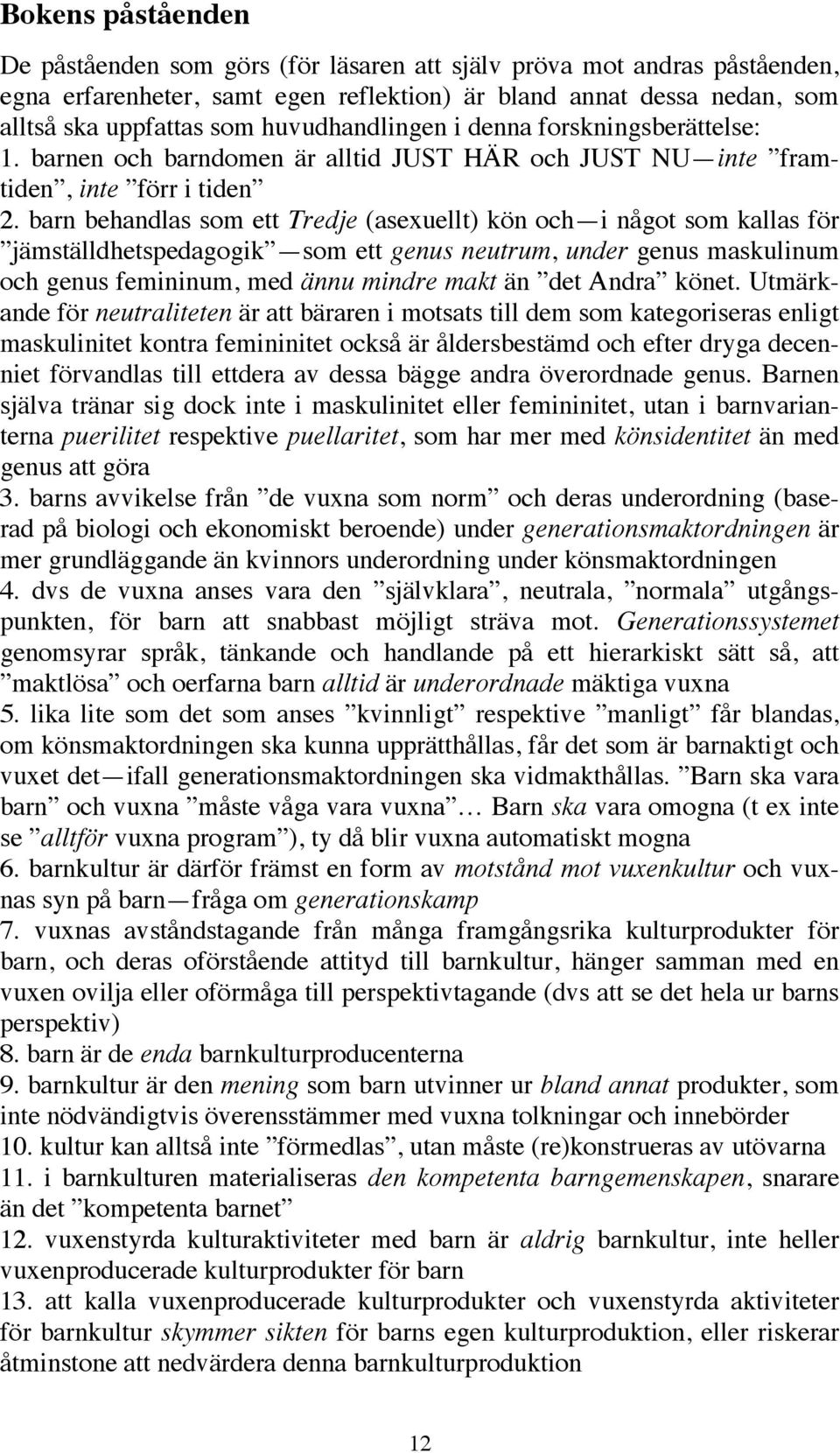 Bokens påståenden

De påståenden som görs (för läsaren att själv pröva mot andras påståenden, egna erfarenheter, samt egen reflektion) är bland annat dessa nedan, som alltså ska uppfattas som huvudhandlingen i denna forskningsberättelse:
1. barnen och barndomen är alltid JUST HÄR och JUST NU—inte ”framtiden”, inte ”förr i tiden”
2. barn behandlas som ett Tredje (asexuellt) kön och—i något som kallas för ”jämställdhetspedagogik”—som ett genus neutrum, under genus maskulinum och genus femininum, med ännu mindre makt än ”det Andra” könet. Utmärkande för neutraliteten är att bäraren i motsats till dem som kategoriseras enligt maskulinitet kontra femininitet också är åldersbestämd och efter dryga decenniet förvandlas till ettdera av dessa bägge andra överordnade genus. Barnen själva tränar sig dock inte i maskulinitet eller femininitet, utan i barnvarianterna puerilitet respektive puellaritet, som har mer med könsidentitet än med genus att göra
3. barns avvikelse från ”de vuxna som norm” och deras underordning (baserad på biologi och ekonomiskt beroende) under generationsmaktordningen är mer grundläggande än kvinnors underordning under könsmaktordningen
4. dvs de vuxna anses vara den ”självklara”, neutrala, ”normala” utgångspunkten, för barn att snabbast möjligt sträva mot. Generationssystemet genomsyrar språk, tänkande och handlande på ett hierarkiskt sätt så, att ”maktlösa” och oerfarna barn alltid är underordnade mäktiga vuxna
5. lika lite som det som anses ”kvinnligt” respektive ”manligt” får blandas, om könsmaktordningen ska kunna upprätthållas, får det som är barnaktigt och vuxet det—ifall generationsmaktordningen ska vidmakthållas. ”Barn ska vara barn” och vuxna ”måste våga vara vuxna”… Barn ska vara omogna (t ex inte se ”alltför vuxna program”), ty då blir vuxna automatiskt mogna
6. barnkultur är därför främst en form av motstånd mot vuxenkultur och vuxnas syn på barn—fråga om generationskamp
7. vuxnas avståndstagande från många framgångsrika kulturprodukter för barn, och deras oförstående attityd till barnkultur, hänger samman med en vuxen ovilja eller oförmåga till perspektivtagande (dvs att se det hela ur barns perspektiv)
8. barn är de enda barnkulturproducenterna
9. barnkultur är den mening som barn utvinner ur bland annat produkter, som inte nödvändigtvis överensstämmer med vuxna tolkningar och innebörder
10. kultur kan alltså inte ”förmedlas”, utan måste (re)konstrueras av utövarna
11. i barnkulturen materialiseras den kompetenta barngemenskapen, snarare än det ”kompetenta barnet”
12. vuxenstyrda kulturaktiviteter med barn är aldrig barnkultur, inte heller vuxenproducerade kulturprodukter för barn
13. att kalla vuxenproducerade kulturprodukter och vuxenstyrda aktiviteter för barnkultur skymmer sikten för barns egen kulturproduktion, eller riskerar åtminstone att nedvärdera denna barnkulturproduktion

12